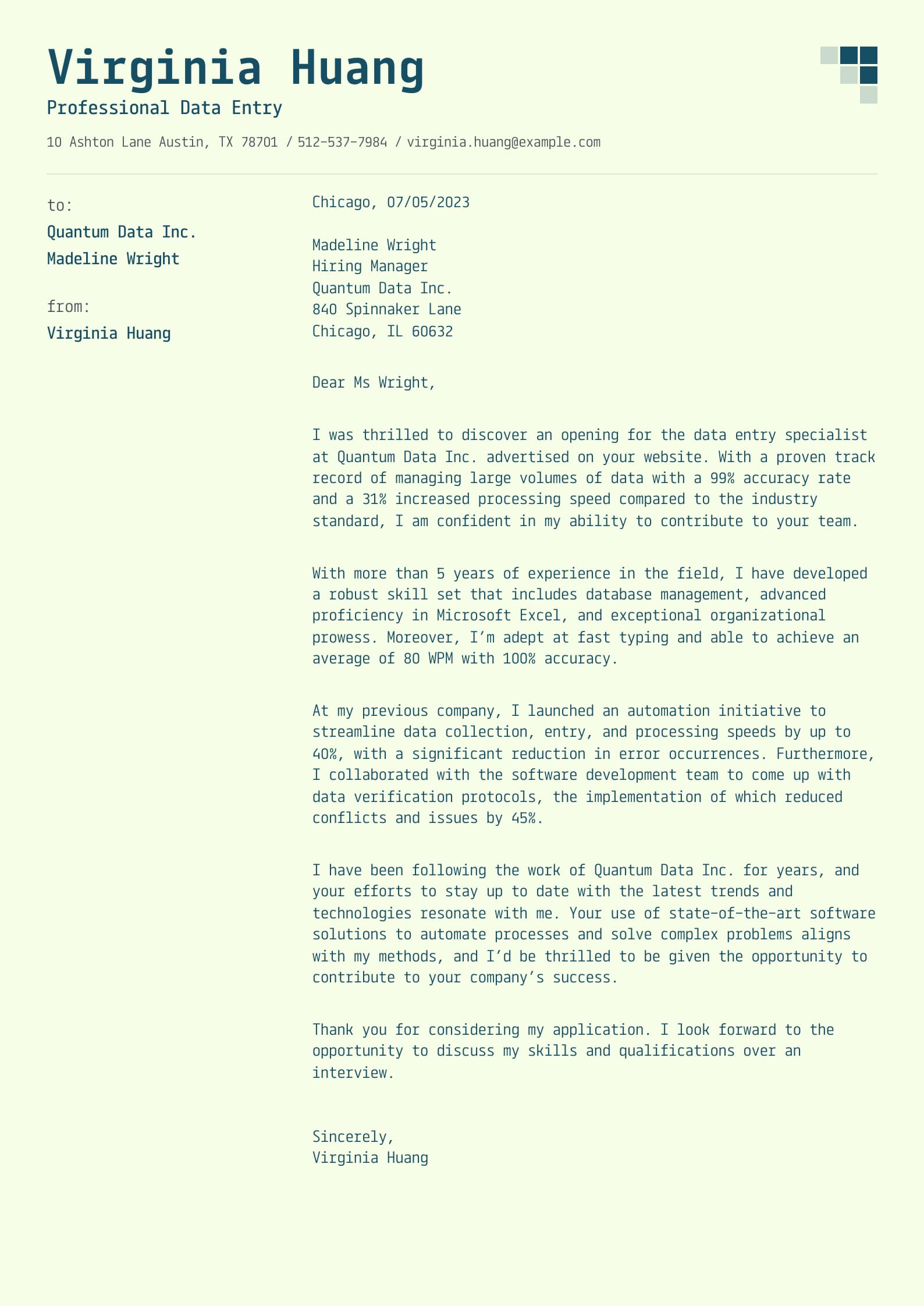 Virginia Huang

Professional Data Entry

10 Ashton Lane Austin, TX 78701 / 512-537-7984 / virginia.huang@example.com

to:

Quantum Data Inc.

Madeline Wright

from:

Virginia Huang

Chicago, 07/05/2023

Madeline Wright
Hiring Manager
Quantum Data Inc.
840 Spinnaker Lane
Chicago, IL 60632

Dear Ms Wright,

I was thrilled to discover an opening for the data entry specialist at Quantum Data Inc. advertised on your website. With a proven track record of managing large volumes of data with a 99% accuracy rate and a 31% increased processing speed compared to the industry standard, I am confident in my ability to contribute to your team.

With more than 5 years of experience in the field, I have developed a robust skill set that includes database management, advanced proficiency in Microsoft Excel, and exceptional organizational prowess. Moreover, I'm adept at fast typing and able to achieve an average of 80 WPM with 100% accuracy.

At my previous company, I launched an automation initiative to streamline data collection, entry, and processing speeds by up to 40%, with a significant reduction in error occurrences. Furthermore, I collaborated with the software development team to come up with data verification protocols, the implementation of which reduced conflicts and issues by 45%.

I have been following the work of Quantum Data Inc. for years, and your efforts to stay up to date with the latest trends and technologies resonate with me. Your use of state-of-the-art software solutions to automate processes and solve complex problems aligns with my methods, and I'd be thrilled to be given the opportunity to contribute to your company's success.

Thank you for considering my application. I look forward to the opportunity to discuss my skills and qualifications over an interview.

Sincerely,
Virginia Huang